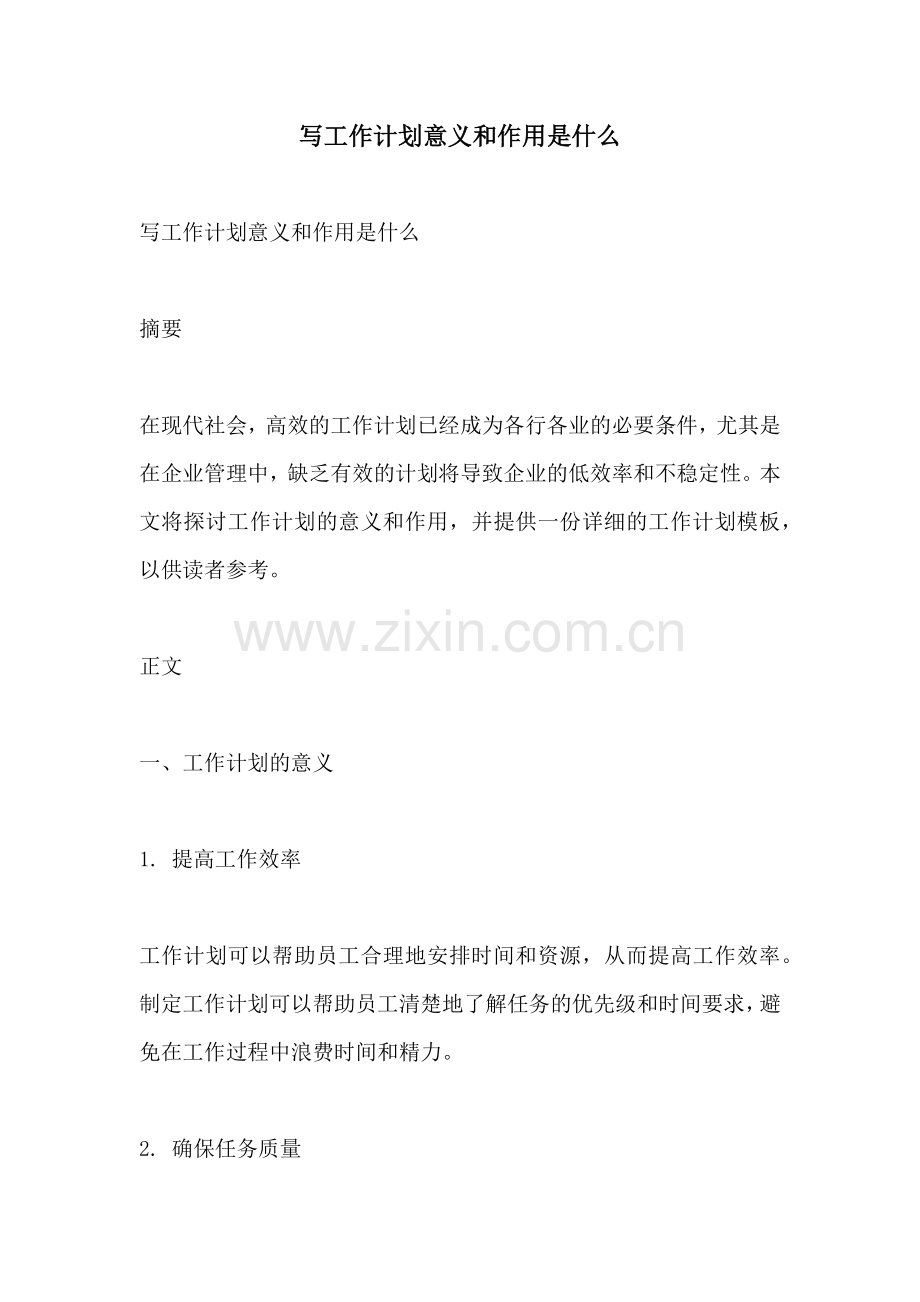 写工作计划意义和作用是什么

写工作计划意义和作用是什么

摘要

在现代社会，高效的工作计划已经成为各行各业的必要条件，尤其是在企业管理中，缺乏有效的计划将导致企业的低效率和不稳定性。本文将探讨工作计划的意义和作用，并提供一份详细的工作计划模板，以供读者参考。

www.zixin.com.cn

正文

一、工作计划的意义

1. 提高工作效率

工作计划可以帮助员工合理地安排时间和资源，从而提高工作效率。制定工作计划可以帮助员工清楚地了解任务的优先级和时间要求，避免在工作过程中浪费时间和精力。

2. 确保任务质量